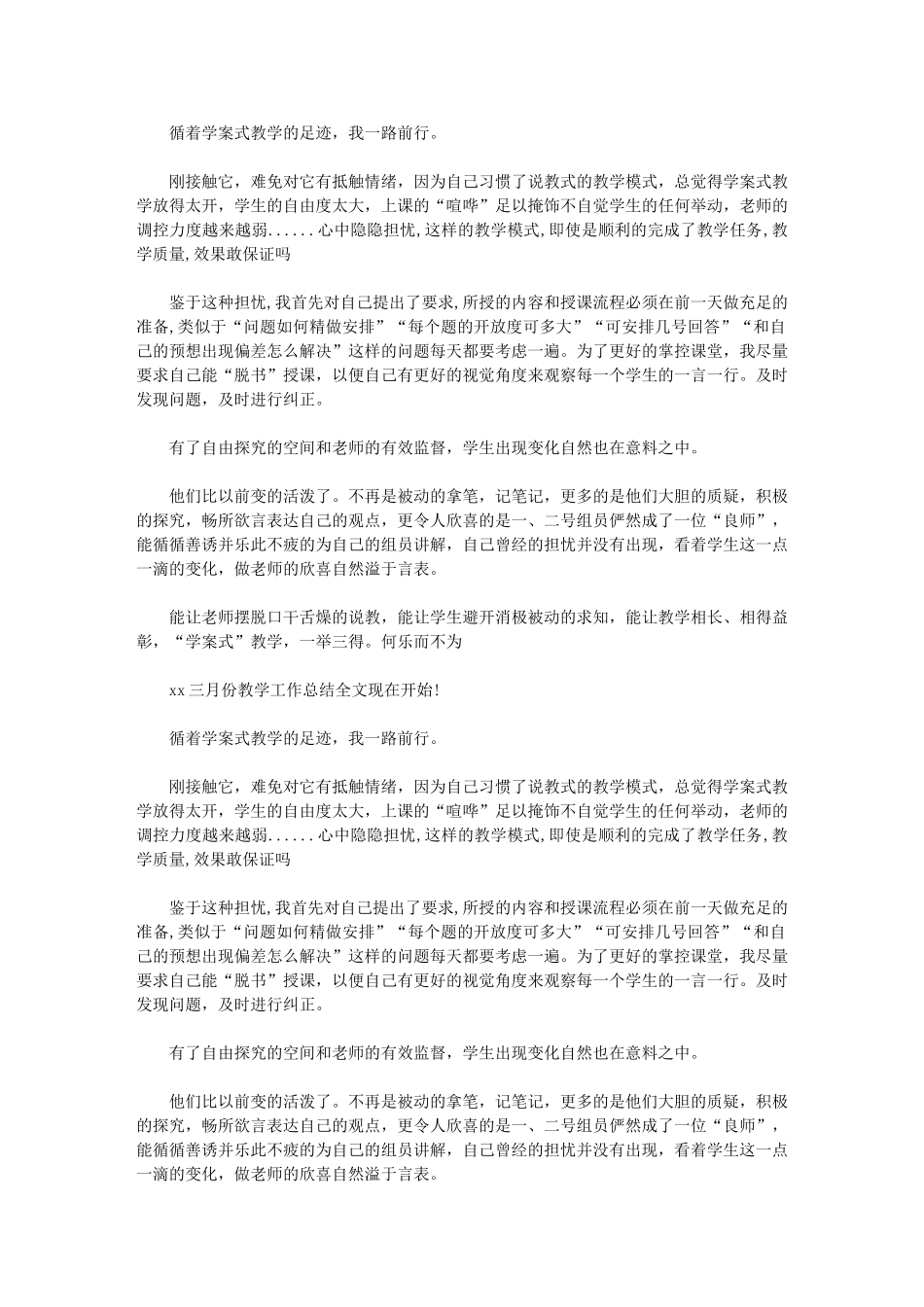 循着学案式教学的足迹，我一路前行。

刚接触它，难免对它有抵触情绪，因为自己习惯了说教式的教学模式，总觉得学案式教学放得太开，学生的自由度太大，上课的“喧哗”足以掩饰不自觉学生的任何举动，老师的调控力度越来越弱......心中隐隐担忧,这样的教学模式,即使是顺利的完成了教学任务,教学质量,效果敢保证吗

鉴于这种担忧,我首先对自己提出了要求,所授的内容和授课流程必须在前一天做充足的准备,类似于“问题如何精做安排”“每个题的开放度可多大”“可安排几号回答”“和自己的预想出现偏差怎么解决”这样的问题每天都要考虑一遍。为了更好的掌控课堂，我尽量要求自己能“脱书”授课，以便自己有更好的视觉角度来观察每一个学生的一言一行。及时发现问题，及时进行纠正。

有了自由探究的空间和老师的有效监督，学生出现变化自然也在意料之中。

他们比以前变的活泼了。不再是被动的拿笔，记笔记，更多的是他们大胆的质疑，积极的探究，畅所欲言表达自己的观点，更令人欣喜的是一、二号组员俨然成了一位“良师”，能循循善诱并乐此不疲的为自己的组员讲解，自己曾经的担忧并没有出现，看着学生这一点一滴的变化，做老师的欣喜自然溢于言表。

能让老师摆脱口干舌燥的说教，能让学生避开消极被动的求知，能让教学相长、相得益彰，“学案式”教学，一举三得。何乐而不为

xx三月份教学工作总结全文现在开始!

循着学案式教学的足迹，我一路前行。

刚接触它，难免对它有抵触情绪，因为自己习惯了说教式的教学模式，总觉得学案式教学放得太开，学生的自由度太大，上课的“喧哗”足以掩饰不自觉学生的任何举动，老师的调控力度越来越弱......心中隐隐担忧,这样的教学模式,即使是顺利的完成了教学任务,教学质量,效果敢保证吗

鉴于这种担忧,我首先对自己提出了要求,所授的内容和授课流程必须在前一天做充足的准备,类似于“问题如何精做安排”“每个题的开放度可多大”“可安排几号回答”“和自己的预想出现偏差怎么解决”这样的问题每天都要考虑一遍。为了更好的掌控课堂，我尽量要求自己能“脱书”授课，以便自己有更好的视觉角度来观察每一个学生的一言一行。及时发现问题，及时进行纠正。

有了自由探究的空间和老师的有效监督，学生出现变化自然也在意料之中。

他们比以前变的活泼了。不再是被动的拿笔，记笔记，更多的是他们大胆的质疑，积极的探究，畅所欲言表达自己的观点，更令人欣喜的是一、二号组员俨然成了一位“良师”，能循循善诱并乐此不疲的为自己的组员讲解，自己曾经的担忧并没有出现，看着学生这一点一滴的变化，做老师的欣喜自然溢于言表。